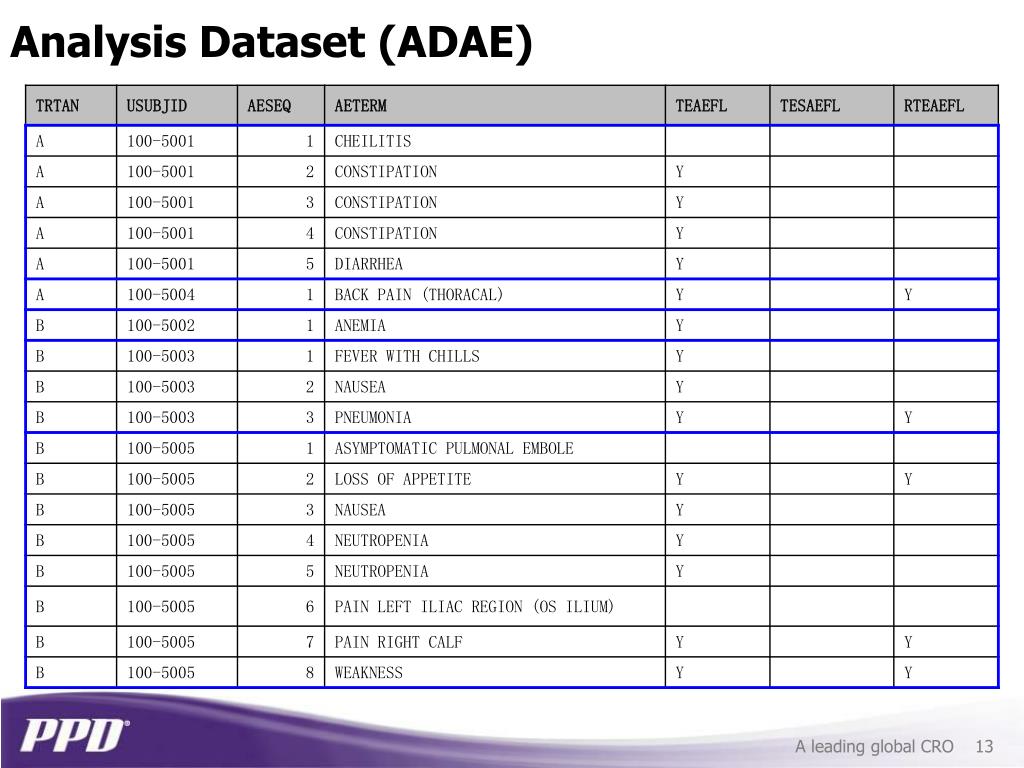 Analysis Dataset (ADAE)

| TRTAN | USUBJID | AESEQ | AETERM | TEAEFL | TESAEFL | RTEAEFL |
|---|---|---|---|---|---|---|
| A | 100-5001 | 1 | CHEILITIS | | | |
| A | 100-5001 | 2 | CONSTIPATION | Y | | |
| A | 100-5001 | 3 | CONSTIPATION | Y | | |
| A | 100-5001 | 4 | CONSTIPATION | Y | | |
| A | 100-5001 | 5 | DIARRHEA | Y | | |
| A | 100-5004 | 1 | BACK PAIN (THORACAL) | Y | | Y |
| B | 100-5002 | 1 | ANEMIA | Y | | |
| B | 100-5003 | 1 | FEVER WITH CHILLS | Y | | |
| B | 100-5003 | 2 | NAUSEA | Y | | |
| B | 100-5003 | 3 | PNEUMONIA | Y | | Y |
| B | 100-5005 | 1 | ASYMPTOMATIC PULMONAL EMBOLE | | | |
| B | 100-5005 | 2 | LOSS OF APPETITE | Y | | Y |
| B | 100-5005 | 3 | NAUSEA | Y | | |
| B | 100-5005 | 4 | NEUTROPENIA | Y | | |
| B | 100-5005 | 5 | NEUTROPENIA | Y | | |
| B | 100-5005 | 6 | PAIN LEFT ILIAC REGION (OS ILIUM) | | | |
| B | 100-5005 | 7 | PAIN RIGHT CALF | Y | | Y |
| B | 100-5005 | 8 | WEAKNESS | Y | | Y |

PPD

A leading global CRO 13